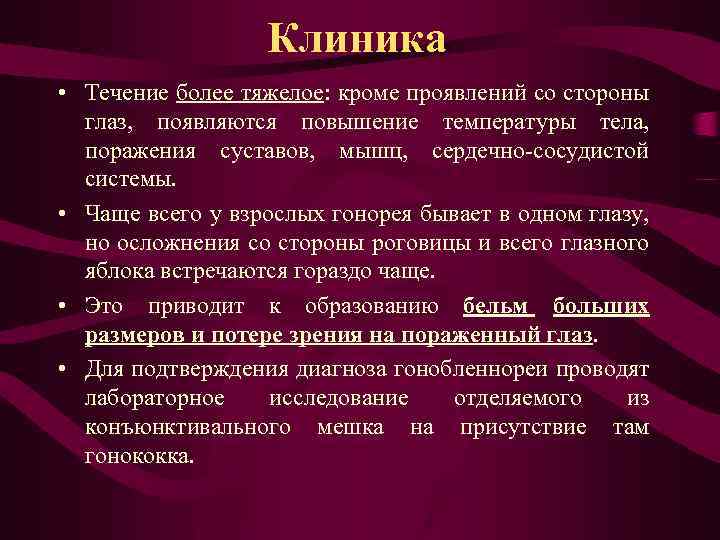 Клиника

• Течение более тяжелое: кроме проявлений со стороны глаз, появляются повышение температуры тела, поражения суставов, мышц, сердечно-сосудистой системы.

• Чаще всего у взрослых гонорея бывает в одном глазу, но осложнения со стороны роговицы и всего глазного яблока встречаются гораздо чаще.

• Это приводит к образованию бельм больших размеров и потере зрения на пораженный глаз.

• Для подтверждения диагноза гонобленнореи проводят лабораторное исследование отделяемого из конъюнктивального мешка на присутствие там гонококка.